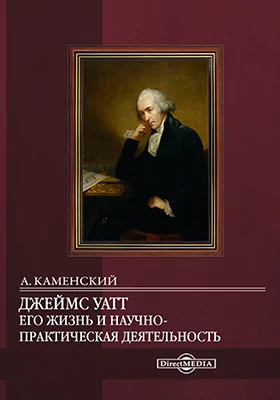 А. КАМЕНСКИЙ

ДЖЕЙМС УАТТ
ЕГО ЖИЗНЬ И НАУЧНО-ПРАКТИЧЕСКАЯ ДЕЯТЕЛЬНОСТЬ

DirectMEDIA